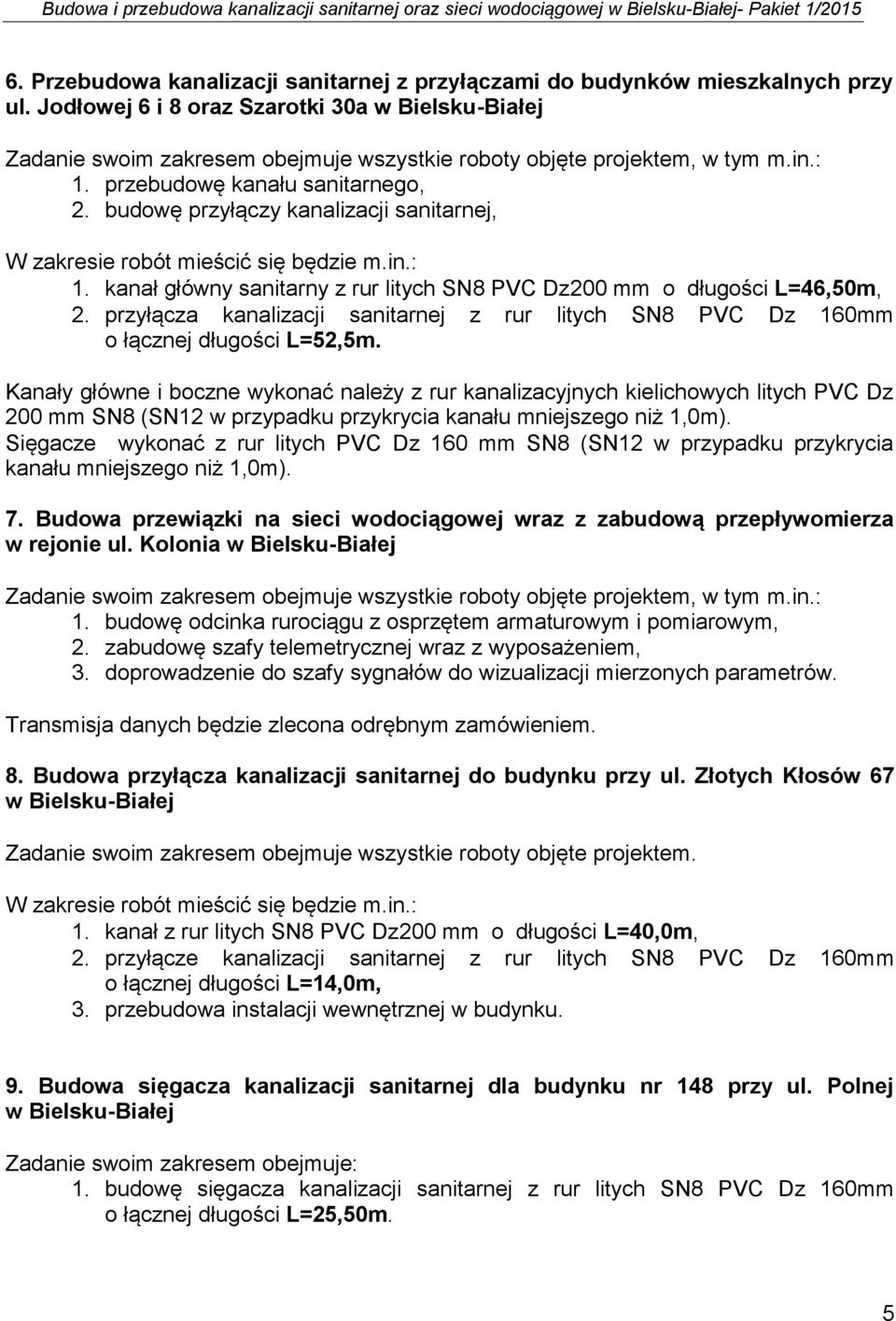 Budowa i przebudowa kanalizacji sanitarnej oraz sieci wodociągowej w Bielsku-Białej- Pakiet 1/2015

6. Przebudowa kanalizacji sanitarnej z przyłączami do budynków mieszkalnych przy ul. Jodłowej 6 i 8 oraz Szarotki 30a w Bielsku-Białej

Zadanie swoim zakresem obejmuje wszystkie roboty objęte projektem, w tym m.in.:
1. przebudowę kanału sanitarnego,
2. budowę przyłączy kanalizacji sanitarnej,

W zakresie robót mieścić się będzie m.in.:
1. kanał główny sanitarny z rur litych SN8 PVC Dz200 mm o długości L=46,50m,
2. przyłącza kanalizacji sanitarnej z rur litych SN8 PVC Dz 160mm o łącznej długości L=52,5m.

Kanały główne i boczne wykonać należy z rur kanalizacyjnych kielichowych litych PVC Dz 200 mm SN8 (SN12 w przypadku przykrycia kanału mniejszego niż 1,0m).
Sięgacze wykonać z rur litych PVC Dz 160 mm SN8 (SN12 w przypadku przykrycia kanału mniejszego niż 1,0m).

7. Budowa przewiązki na sieci wodociągowej wraz z zabudową przepływomierza w rejonie ul. Kolonia w Bielsku-Białej

Zadanie swoim zakresem obejmuje wszystkie roboty objęte projektem, w tym m.in.:
1. budowę odcinka rurociągu z osprzętem armaturowym i pomiarowym,
2. zabudowę szafy telemetrycznej wraz z wyposażeniem,
3. doprowadzenie do szafy sygnałów do wizualizacji mierzonych parametrów.

Transmisja danych będzie zlecona odrębnym zamówieniem.

8. Budowa przyłącza kanalizacji sanitarnej do budynku przy ul. Złotych Kłosów 67 w Bielsku-Białej

Zadanie swoim zakresem obejmuje wszystkie roboty objęte projektem.

W zakresie robót mieścić się będzie m.in.:
1. kanał z rur litych SN8 PVC Dz200 mm o długości L=40,0m,
2. przyłącze kanalizacji sanitarnej z rur litych SN8 PVC Dz 160mm o łącznej długości L=14,0m,
3. przebudowa instalacji wewnętrznej w budynku.

9. Budowa sięgacza kanalizacji sanitarnej dla budynku nr 148 przy ul. Polnej w Bielsku-Białej

Zadanie swoim zakresem obejmuje:
1. budowę sięgacza kanalizacji sanitarnej z rur litych SN8 PVC Dz 160mm o łącznej długości L=25,50m.

5